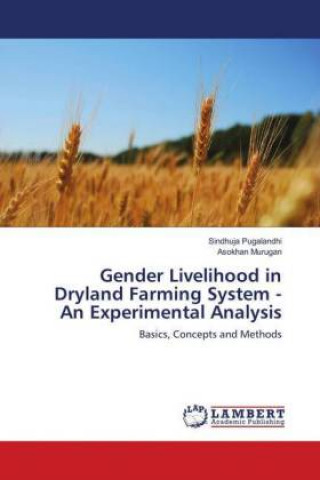 Sindhuja Pugalandhi
Asokhan Murugan

Gender Livelihood in Dryland Farming System - An Experimental Analysis

Basics, Concepts and Methods

LAP LAMBERT Academic Publishing